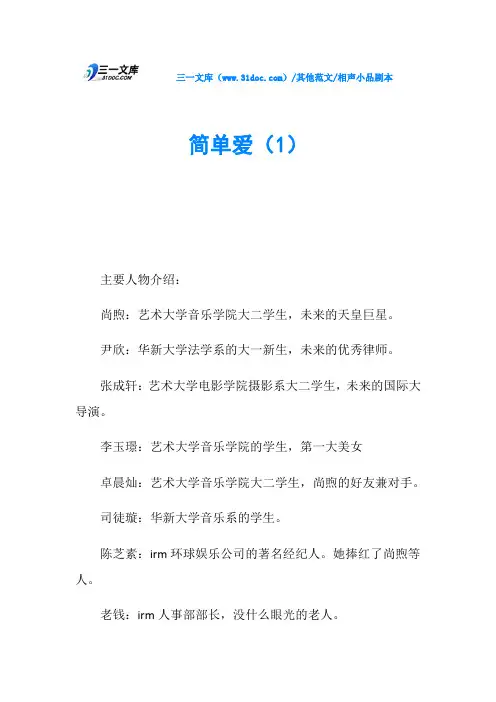 三一文库
31DOC.COM

三一文库（www.31doc.com）/其他范文/相声小品剧本

简单爱（1）

主要人物介绍：

尚煦：艺术大学音乐学院大二学生，未来的天皇巨星。

尹欣：华新大学法学系的大一新生，未来的优秀律师。

张成轩：艺术大学电影学院摄影系大二学生，未来的国际大导演。

李玉璟：艺术大学音乐学院的学生，第一大美女

卓晨灿：艺术大学音乐学院大二学生，尚煦的好友兼对手。

司徒璇：华新大学音乐系的学生。

陈芝素：irm 环球娱乐公司的著名经纪人。她捧红了尚煦等人。

老钱：irm 人事部部长，没什么眼光的老人。